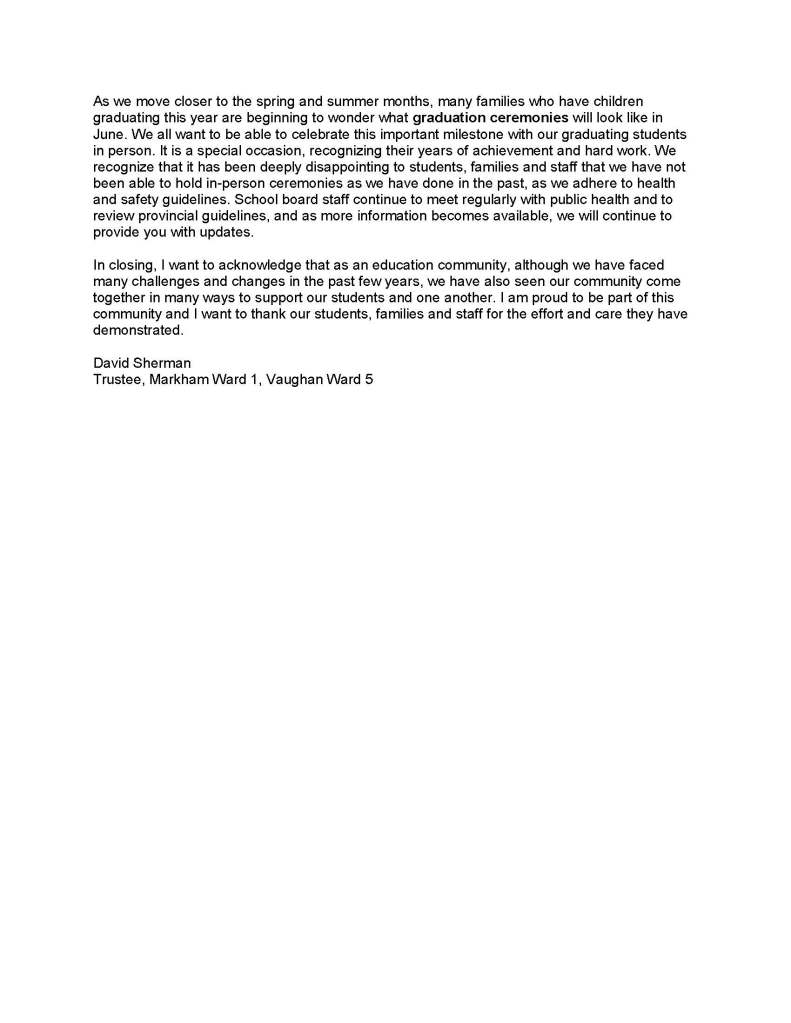 As we move closer to the spring and summer months, many families who have children graduating this year are beginning to wonder what graduation ceremonies will look like in June. We all want to be able to celebrate this important milestone with our graduating students in person. It is a special occasion, recognizing their years of achievement and hard work. We recognize that it has been deeply disappointing to students, families and staff that we have not been able to hold in-person ceremonies as we have done in the past, as we adhere to health and safety guidelines. School board staff continue to meet regularly with public health and to review provincial guidelines, and as more information becomes available, we will continue to provide you with updates.

In closing, I want to acknowledge that as an education community, although we have faced many challenges and changes in the past few years, we have also seen our community come together in many ways to support our students and one another. I am proud to be part of this community and I want to thank our students, families and staff for the effort and care they have demonstrated.

David Sherman
Trustee, Markham Ward 1, Vaughan Ward 5